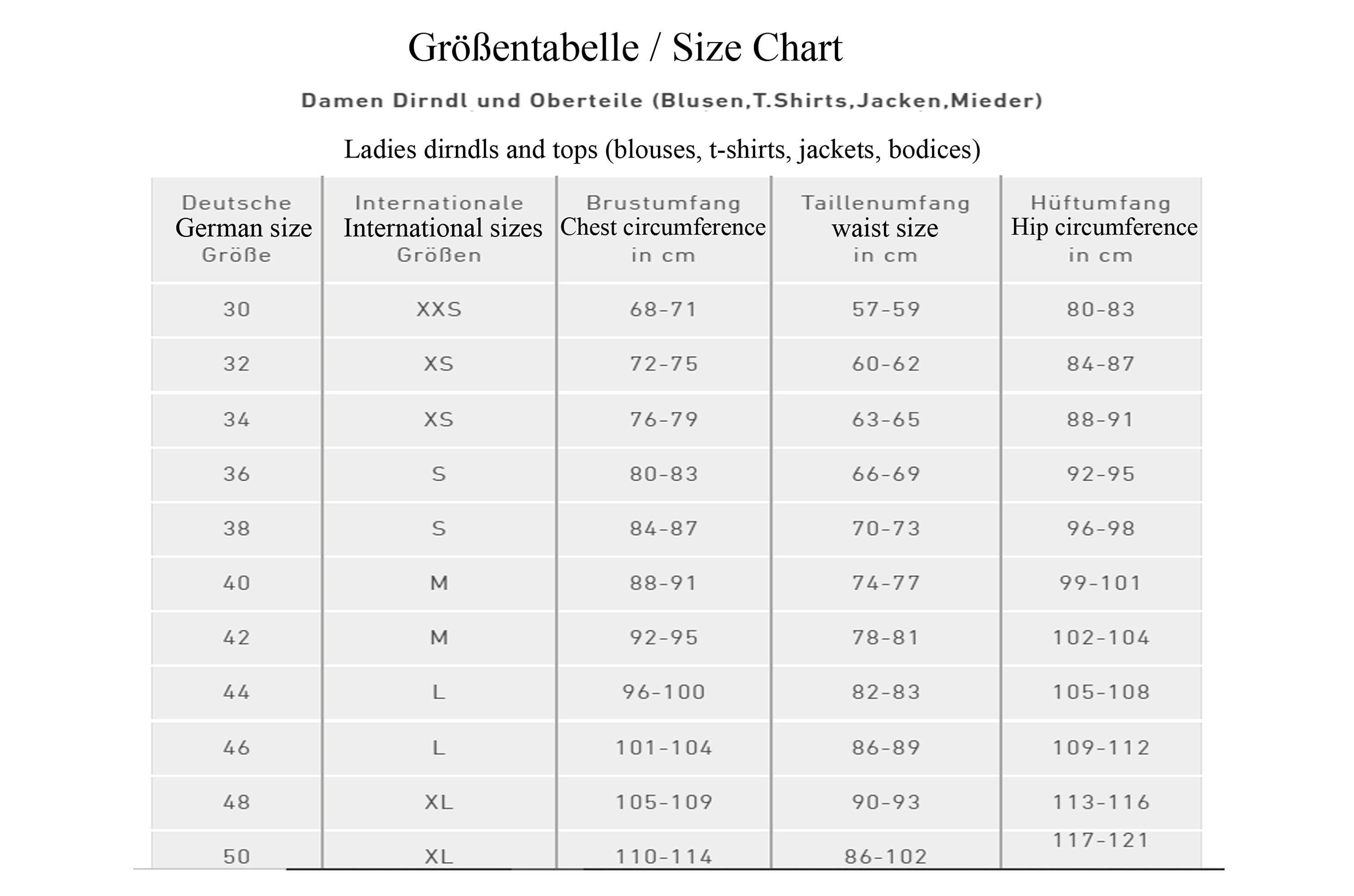 Größentabelle / Size Chart

Damen Dirndl und Oberteile (Blusen,T.Shirts,Jacken,Mieder)

Ladies dirndls and tops (blouses, t-shirts, jackets, bodices)

| Deutsche German size Größe | Internationale International sizes Größen | Brustumfang Chest circumference in cm | Taillenumfang waist size in cm | Hüftumfang Hip circumference in cm |
|---|---|---|---|---|
| 30 | XXS | 68-71 | 57-59 | 80-83 |
| 32 | XS | 72-75 | 60-62 | 84-87 |
| 34 | XS | 76-79 | 63-65 | 88-91 |
| 36 | S | 80-83 | 66-69 | 92-95 |
| 38 | S | 84-87 | 70-73 | 96-98 |
| 40 | M | 88-91 | 74-77 | 99-101 |
| 42 | M | 92-95 | 78-81 | 102-104 |
| 44 | L | 96-100 | 82-83 | 105-108 |
| 46 | L | 101-104 | 86-89 | 109-112 |
| 48 | XL | 105-109 | 90-93 | 113-116 |
| 50 | XL | 110-114 | 86-102 | 117-121 |